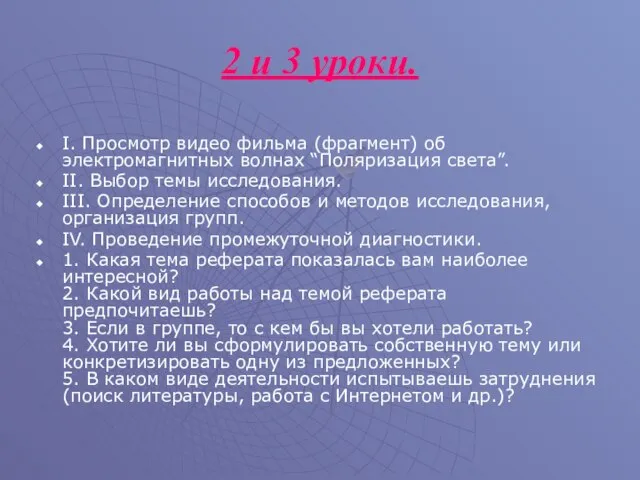 2 и 3 уроки.

I. Просмотр видео фильма (фрагмент) об электромагнитных волнах “Поляризация света”.

II. Выбор темы исследования.

III. Определение способов и методов исследования, организация групп.

IV. Проведение промежуточной диагностики.

1. Какая тема реферата показалась вам наиболее интересной?
2. Какой вид работы над темой реферата предпочитаешь?
3. Если в группе, то с кем бы вы хотели работать?
4. Хотите ли вы сформулировать собственную тему или конкретизировать одну из предложенных?
5. В каком виде деятельности испытываешь затруднения (поиск литературы, работа с Интернетом и др.)?